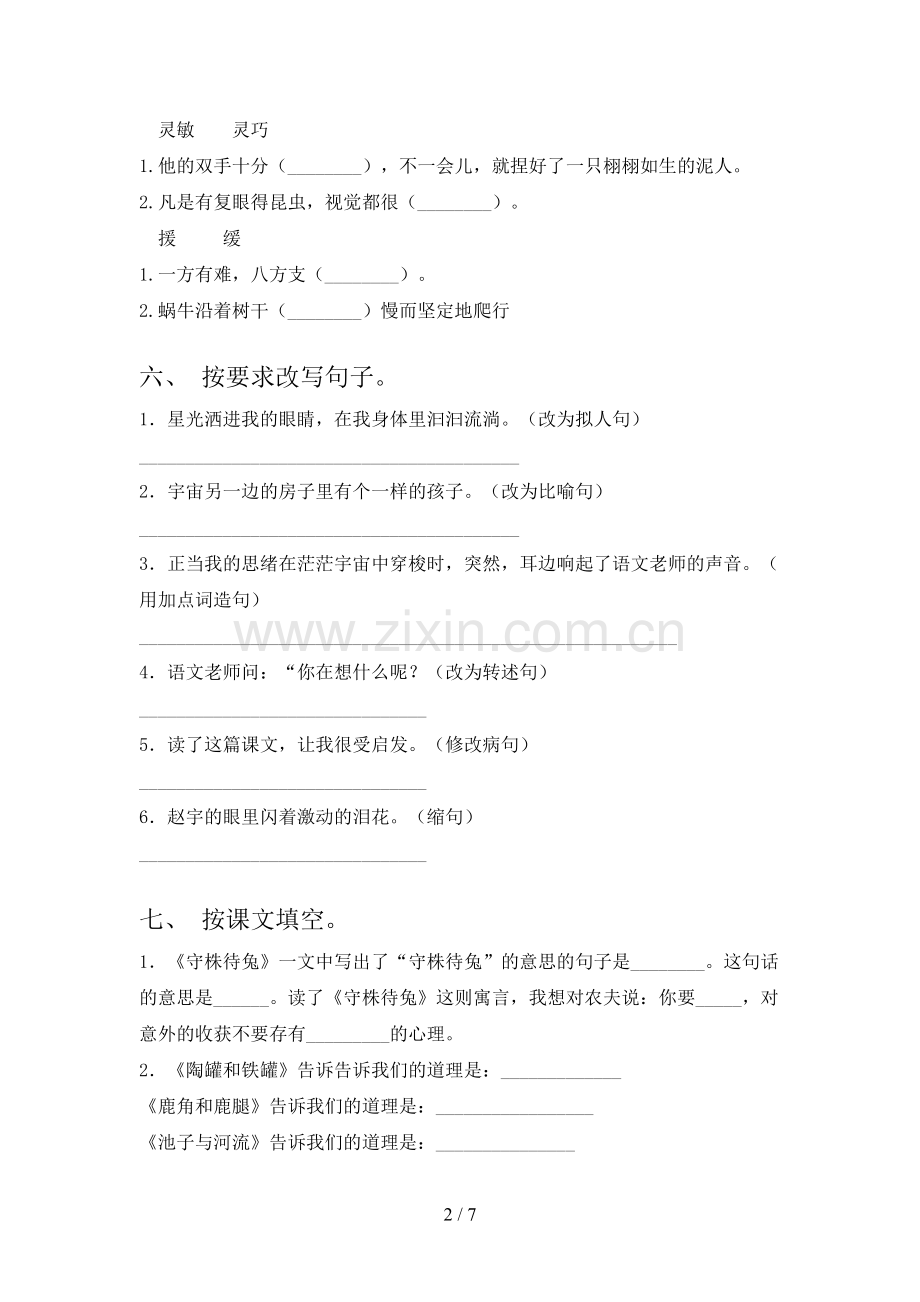 灵敏 灵巧

1.他的双手十分（____），不一会儿，就捏好了一只栩栩如生的泥人。

2.凡是有复眼得昆虫，视觉都很（____）。

援 缓

1.一方有难，八方支（____）。

2.蜗牛沿着树干（____）慢而坚定地爬行

六、 按要求改写句子。

1．星光洒进我的眼睛，在我身体里汩汩流淌。（改为拟人句）

____

2．宇宙另一边的房子里有个一样的孩子。（改为比喻句）

____

3．正当我的思绪在茫茫宇宙中穿梭时，突然，耳边响起了语文老师的声音。（用加点词造句）

____

4．语文老师问：“你在想什么呢？（改为转述句）

____

5．读了这篇课文，让我很受启发。（修改病句）

____

6．赵宇的眼里闪着激动的泪花。（缩句）

____

七、 按课文填空。

1．《守株待兔》一文中写出了“守株待兔”的意思的句子是____。这句话的意思是____。读了《守株待兔》这则寓言，我想对农夫说：你要____，对意外的收获不要存有____的心理。

2．《陶罐和铁罐》告诉告诉我们的道理是：____

《鹿角和鹿腿》告诉我们的道理是：____

《池子与河流》告诉我们的道理是：____

2 / 7

www.zixin.com.cn